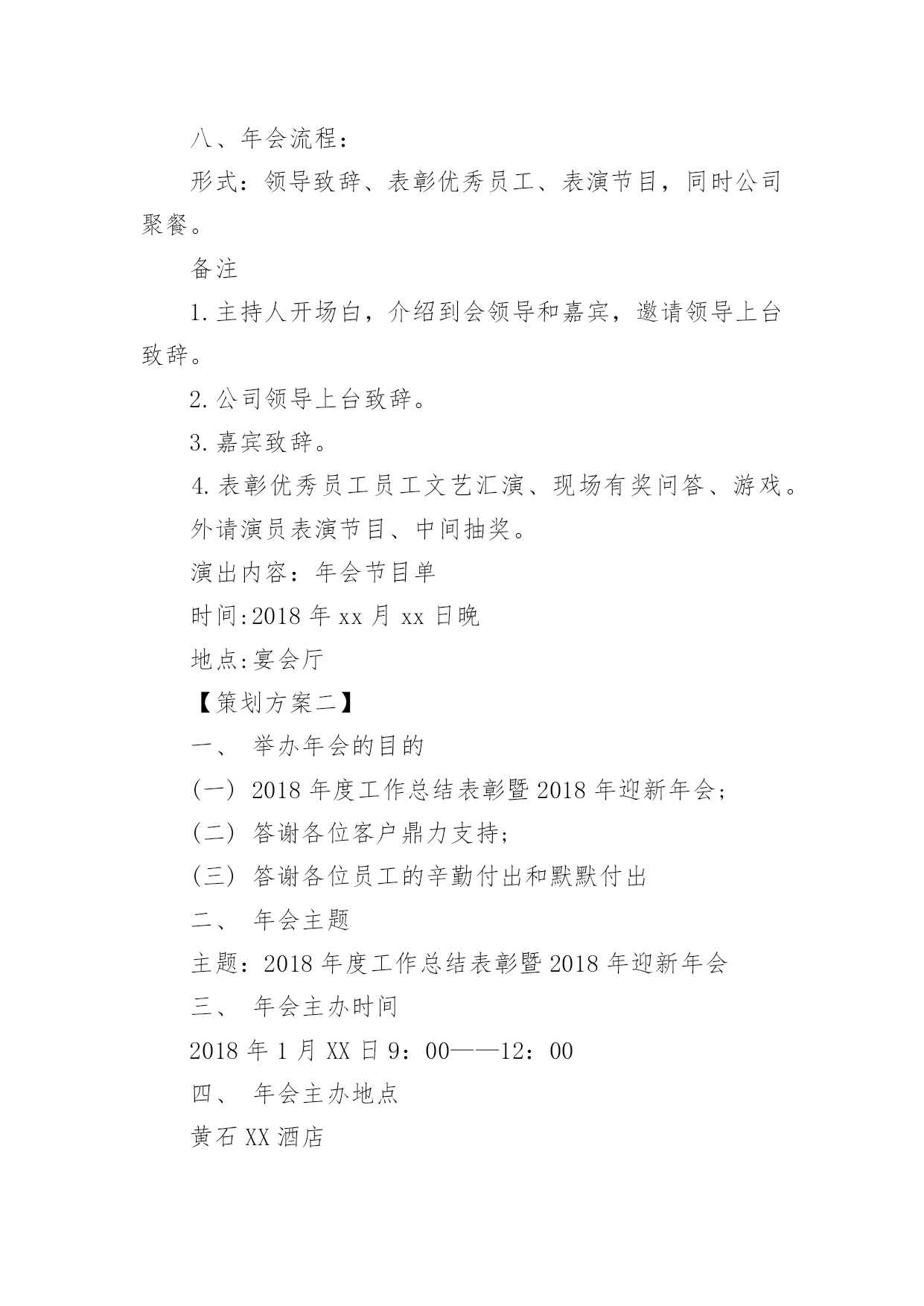 八、年会流程：

形式：领导致辞、表彰优秀员工、表演节目，同时公司聚餐。

备注

1.主持人开场白，介绍到会领导和嘉宾，邀请领导上台致辞。

2.公司领导上台致辞。

3.嘉宾致辞。

4.表彰优秀员工员工文艺汇演、现场有奖问答、游戏。

外请演员表演节目、中间抽奖。

演出内容：年会节目单

时间:2018年xx月xx日晚

地点:宴会厅

【策划方案二】

一、 举办年会的目的

(一) 2018年度工作总结表彰暨2018年迎新年会;

(二) 答谢各位客户鼎力支持;

(三) 答谢各位员工的辛勤付出和默默付出

二、 年会主题

主题：2018年度工作总结表彰暨2018年迎新年会

三、 年会主办时间

2018年1月XX日9：00——12：00

四、 年会主办地点

黄石XX酒店